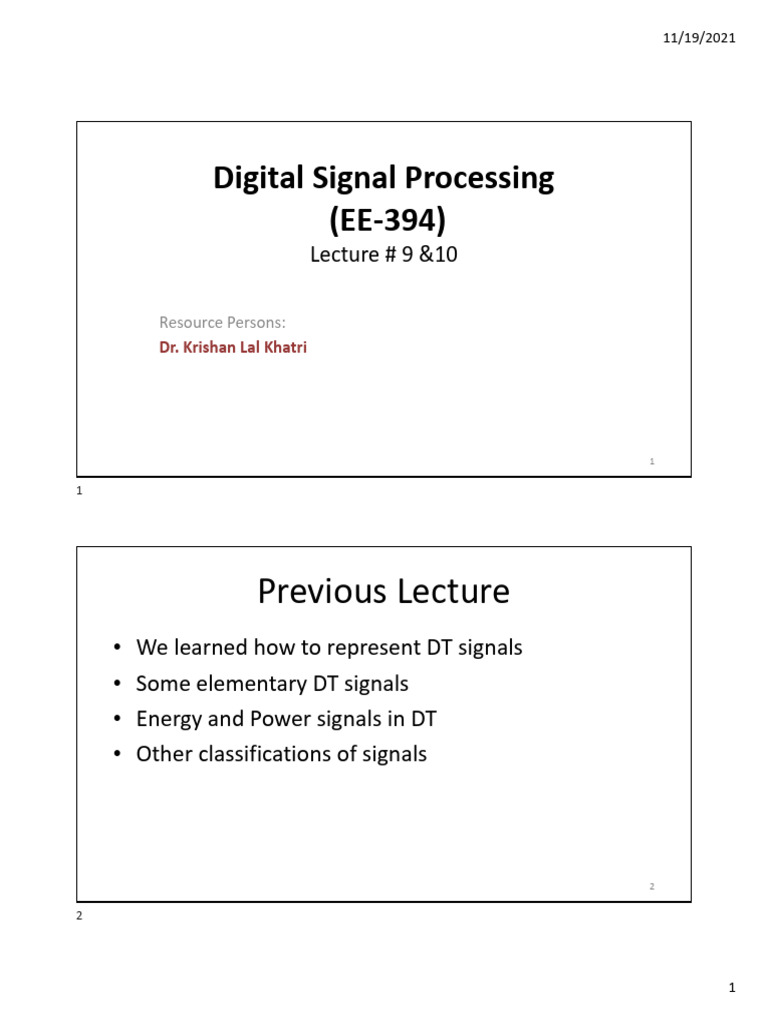 11/19/2021

Digital Signal Processing
(EE-394)
Lecture # 9 &10

Resource Persons:
Dr. Krishan Lal Khatri

1

1

Previous Lecture

• We learned how to represent DT signals
• Some elementary DT signals
• Energy and Power signals in DT
• Other classifications of signals

2

2

1